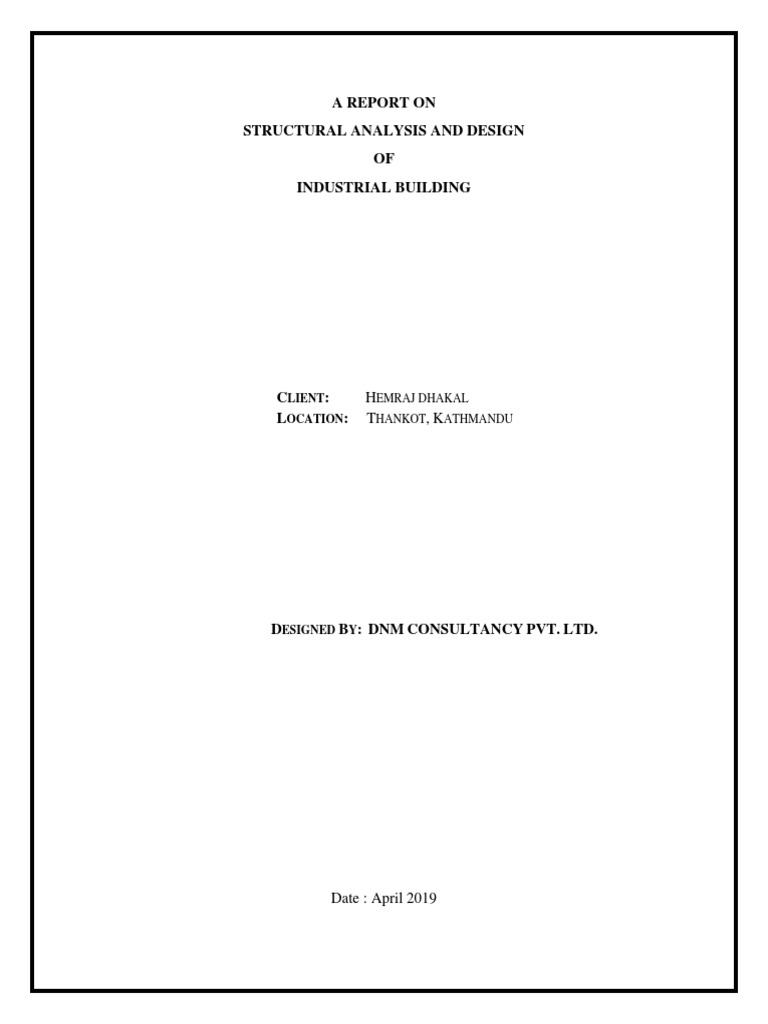 A REPORT ON
STRUCTURAL ANALYSIS AND DESIGN
OF
INDUSTRIAL BUILDING

CLIENT: HEMRAJ DHAKAL
LOCATION: THANKOT, KATHMANDU

DESIGNED BY: DNM CONSULTANCY PVT. LTD.

Date : April 2019